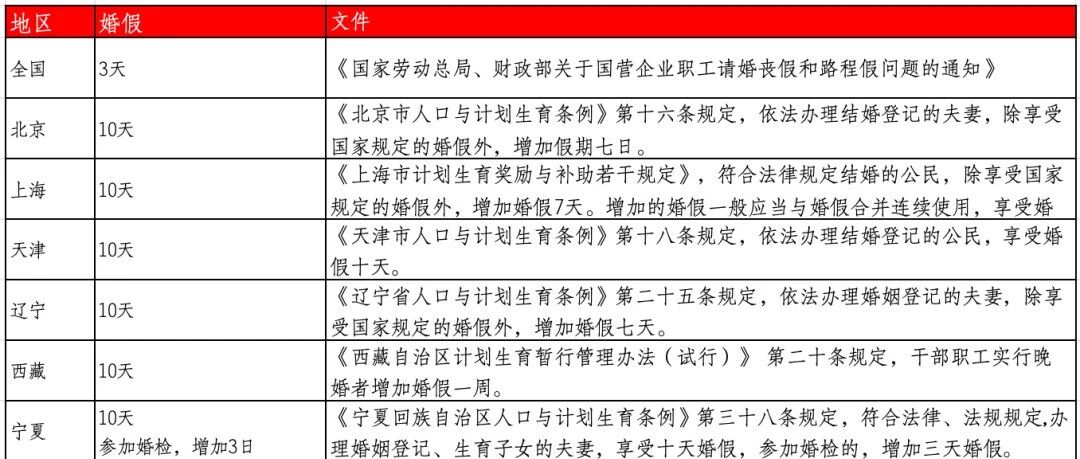 | 地区 | 婚假 | 文件 |
|---|---|---|
| 全国 | 3天 | 《国家劳动总局、财政部关于国营企业职工请婚丧假和路程假问题的通知》 |
| 北京 | 10天 | 《北京市人口与计划生育条例》第十六条规定，依法办理结婚登记的夫妻，除享受国家规定的婚假外，增加假期七日。 |
| 上海 | 10天 | 《上海市计划生育奖励与补助若干规定》，符合法律规定结婚的公民，除享受国家规定的婚假外，增加婚假7天。增加的婚假一般应当与婚假合并连续使用，享受婚 |
| 天津 | 10天 | 《天津市人口与计划生育条例》第十八条规定，依法办理结婚登记的公民，享受婚假十天。 |
| 辽宁 | 10天 | 《辽宁省人口与计划生育条例》第二十五条规定，依法办理婚姻登记的夫妻，除享受国家规定的婚假外，增加婚假七天。 |
| 西藏 | 10天 | 《西藏自治区计划生育暂行管理办法（试行）》 第二十条规定，干部职工实行晚婚者增加婚假一周。 |
| 宁夏 | 10天 参加婚检，增加3日 | 《宁夏回族自治区人口与计划生育条例》第三十八条规定，符合法律、法规规定,办理婚姻登记、生育子女的夫妻，享受十天婚假，参加婚检的，增加三天婚假。 |